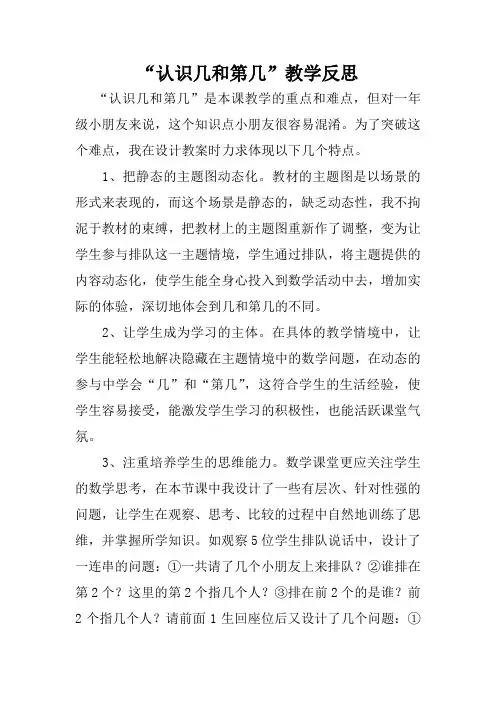 “认识几和第几”教学反思

“认识几和第几”是本课教学的重点和难点，但对一年级小朋友来说，这个知识点小朋友很容易混淆。为了突破这个难点，我在设计教案时力求体现以下几个特点。

1、把静态的主题图动态化。教材的主题图是以场景的形式来表现的，而这个场景是静态的，缺乏动态性，我不拘泥于教材的束缚，把教材上的主题图重新作了调整，变为让学生参与排队这一主题情境，学生通过排队，将主题提供的内容动态化，使学生能全身心投入到数学活动中去，增加实际的体验，深切地体会到几和第几的不同。

2、让学生成为学习的主体。在具体的教学情境中，让学生能轻松地解决隐藏在主题情境中的数学问题，在动态的参与中学会“几”和“第几”，这符合学生的生活经验，使学生容易接受，能激发学生学习的积极性，也能活跃课堂气氛。

3、注重培养学生的思维能力。数学课堂更应关注学生的数学思考，在本节课中我设计了一些有层次、针对性强的问题，让学生在观察、思考、比较的过程中自然地训练了思维，并掌握所学知识。如观察5位学生排队说话中，设计了一连串的问题：①一共请了几个小朋友上来排队？②谁排在第2个？这里的第2个指几个人？③排在前2个的是谁？前2个指几个人？请前面1生回座位后又设计了几个问题：①